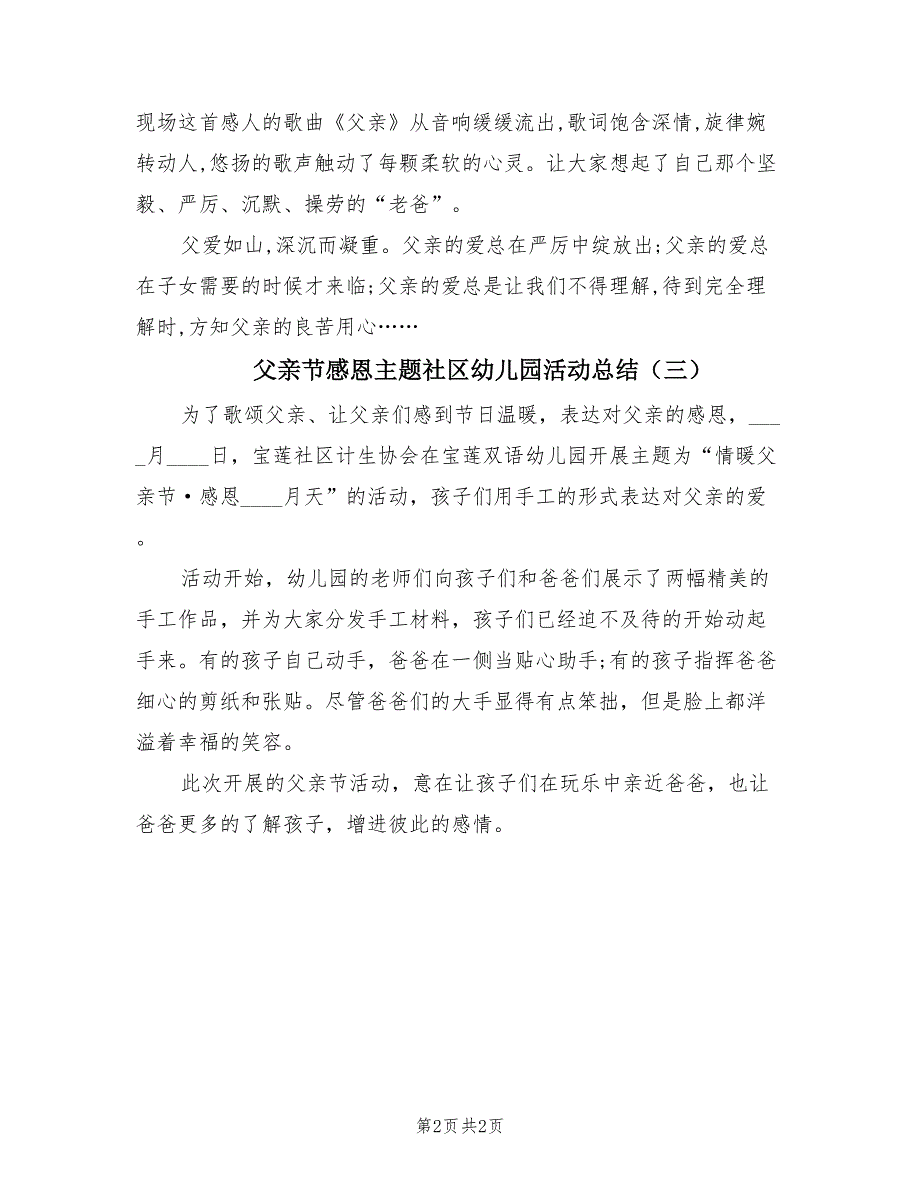 现场这首感人的歌曲《父亲》从音响缓缓流出,歌词饱含深情,旋律婉转动人,悠扬的歌声触动了每颗柔软的心灵。让大家想起了自己那个坚毅、严厉、沉默、操劳的“老爸”。

父爱如山,深沉而凝重。父亲的爱总在严厉中绽放出;父亲的爱总在子女需要的时候才来临;父亲的爱总是让我们不得理解,待到完全理解时,方知父亲的良苦用心……

父亲节感恩主题社区幼儿园活动总结（三）

为了歌颂父亲、让父亲们感到节日温暖，表达对父亲的感恩，____月____日，宝莲社区计生协会在宝莲双语幼儿园开展主题为“情暖父亲节·感恩____月天”的活动，孩子们用手工的形式表达对父亲的爱。

活动开始，幼儿园的老师们向孩子们和爸爸们展示了两幅精美的手工作品，并为大家分发手工材料，孩子们已经迫不及待的开始动起手来。有的孩子自己动手，爸爸在一侧当贴心助手;有的孩子指挥爸爸细心的剪纸和张贴。尽管爸爸们的大手显得有点笨拙，但是脸上都洋溢着幸福的笑容。

此次开展的父亲节活动，意在让孩子们在玩乐中亲近爸爸，也让爸爸更多的了解孩子，增进彼此的感情。

第2页 共2页